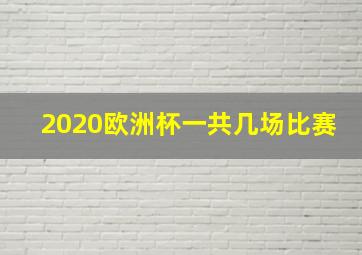 2020欧洲杯一共几场比赛